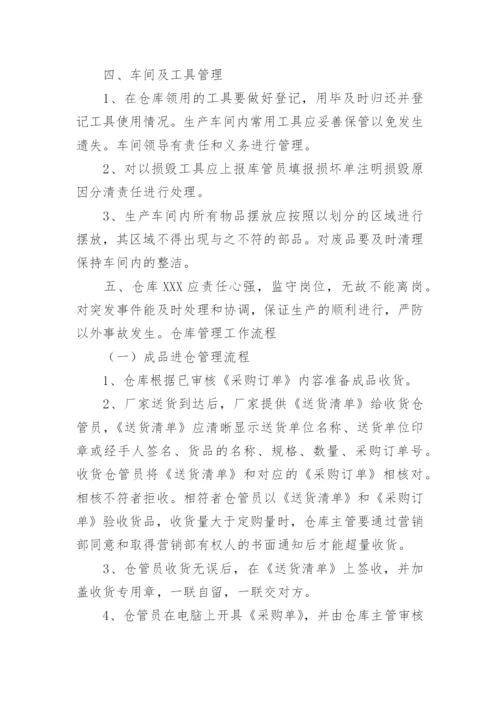 四、车间及工具管理

1、在仓库领用的工具要做好登记，用毕及时归还并登记工具使用情况。生产车间内常用工具应妥善保管以免发生遗失。车间领导有责任和义务进行管理。

2、对以损毁工具应上报库管员填报损坏单注明损毁原因分清责任进行处理。

3、生产车间内所有物品摆放应按照以划分的区域进行摆放，其区域不得出现与之不符的部品。对废品要及时清理保持车间内的整洁。

五、仓库XXX应责任心强，监守岗位，无故不能离岗。对突发事件能及时处理和协调，保证生产的顺利进行，严防以外事故发生。仓库管理工作流程

（一）成品进仓管理流程

1、仓库根据已审核《采购订单》内容准备成品收货。

2、厂家送货到达后，厂家提供《送货清单》给收货仓管员，《送货清单》应清晰显示送货单位名称、送货单位印章或经手人签名、货品的名称、规格、数量、采购订单号。收货仓管员将《送货清单》和对应的《采购订单》相核对。相核不符者拒收。相符者仓管员以《送货清单》和《采购订单》验收货品，收货量大于定购量时，仓库主管要通过营销部同意和取得营销部有权人的书面通知后才能超量收货。

3、仓管员收货无误后，在《送货清单》上签收，并加盖收货专用章，一联自留，一联交对方。

4、仓管员在电脑上开具《采购单》，并由仓库主管审核